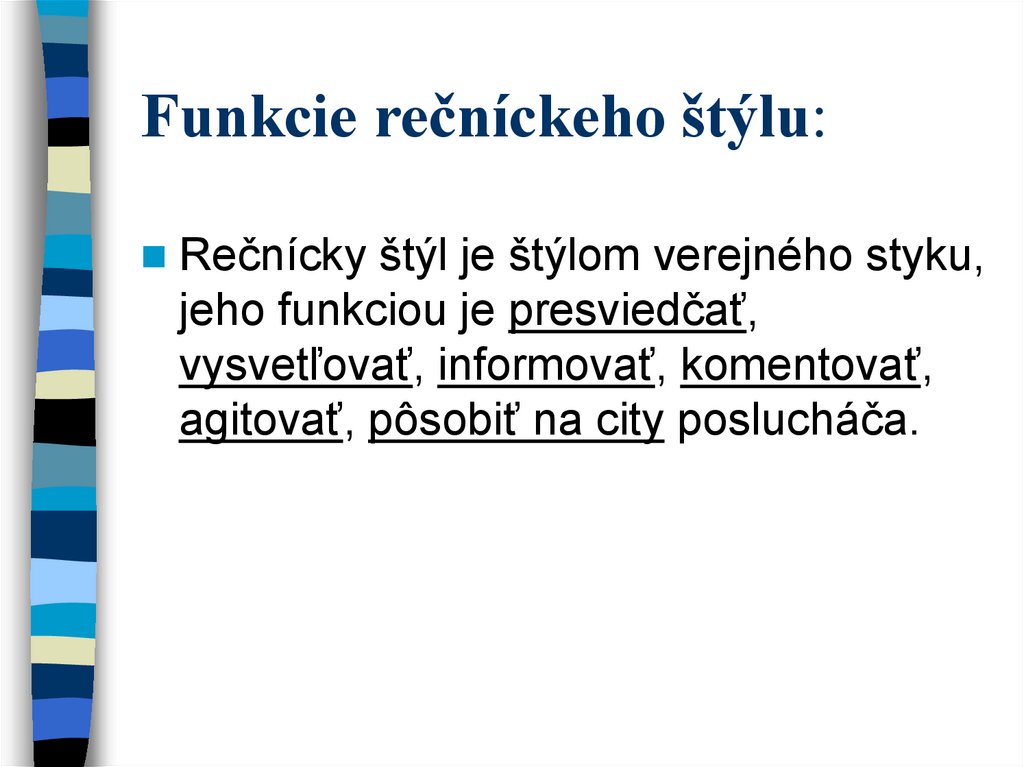 Funkcie rečníckeho štýlu:

• Rečnícky štýl je štýlom verejného styku, jeho funkciou je presviedčať, vysvetľovať, informovať, komentovať, agitovať, pôsobiť na city poslucháča.